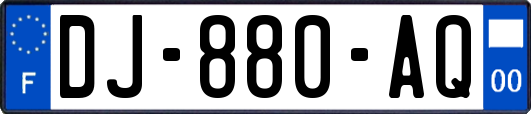 F

DJ-880-AQ

00